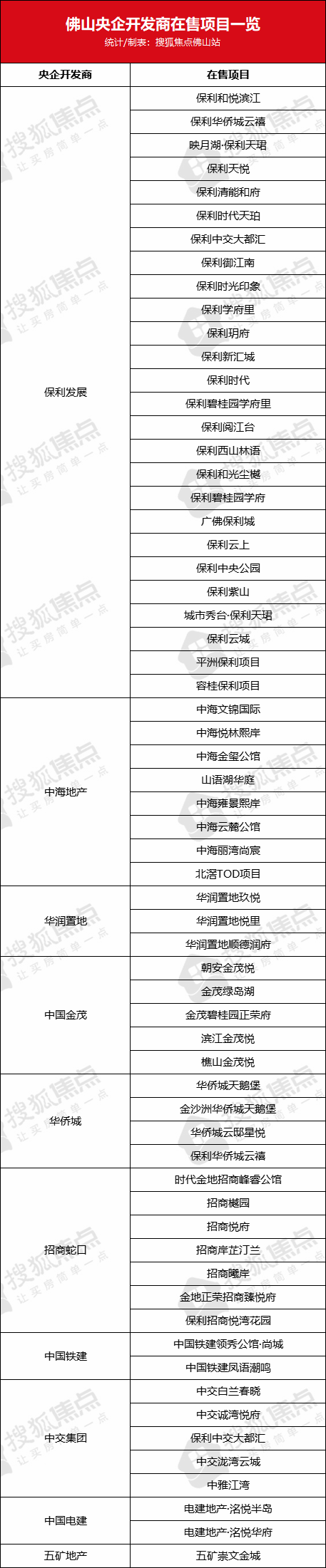 佛山央企开发商在售项目一览

统计/制表：搜狐焦点佛山站

| 央企开发商 | 在售项目 |
|---|---|
| 保利发展 | 保利和悦滨江 |
| | 保利华侨城云禧 |
| | 映月湖·保利天珺 |
| | 保利天悦 |
| | 保利清能和府 |
| | 保利时代天珀 |
| | 保利中交大都汇 |
| | 保利御江南 |
| | 保利时光印象 |
| | 保利学府里 |
| | 保利玥府 |
| | 保利新汇城 |
| | 保利时代 |
| | 保利碧桂园学府里 |
| | 保利阅江台 |
| | 保利西山林语 |
| | 保利和光尘樾 |
| | 保利碧桂园学府 |
| | 广佛保利城 |
| | 保利云上 |
| | 保利中央公园 |
| | 保利紫山 |
| | 城市秀台·保利天珺 |
| | 保利云城 |
| | 平洲保利项目 |
| | 容桂保利项目 |
| 中海地产 | 中海文锦国际 |
| | 中海悦林熙岸 |
| | 中海金玺公馆 |
| | 山语湖华庭 |
| | 中海雍景熙岸 |
| | 中海云麓公馆 |
| | 中海丽湾尚宸 |
| | 北滘TOD项目 |
| 华润置地 | 华润置地玖悦 |
| | 华润置地悦里 |
| | 华润置地顺德润府 |
| 中国金茂 | 朝安金茂悦 |
| | 金茂绿岛湖 |
| | 金茂碧桂园正荣府 |
| | 滨江金茂悦 |
| | 樵山金茂悦 |
| 华侨城 | 华侨城天鹅堡 |
| | 金沙洲华侨城天鹅堡 |
| | 华侨城云邸星悦 |
| | 保利华侨城云禧 |
| 招商蛇口 | 时代金地招商峰睿公馆 |
| | 招商樾园 |
| | 招商悦府 |
| | 招商岸芷汀兰 |
| | 招商曦岸 |
| | 金地正荣招商臻悦府 |
| | 保利招商悦湾花园 |
| 中国铁建 | 中国铁建领秀公馆·尚城 |
| | 中国铁建凤语潮鸣 |
| 中交集团 | 中交白兰春晓 |
| | 中交诚湾悦府 |
| | 保利中交大都汇 |
| | 中交泷湾云城 |
| | 中雅江湾 |
| 中国电建 | 电建地产·洺悦半岛 |
| | 电建地产·洺悦华府 |
| 五矿地产 | 五矿崇文金城 |

搜狐焦点
让买房简单一点